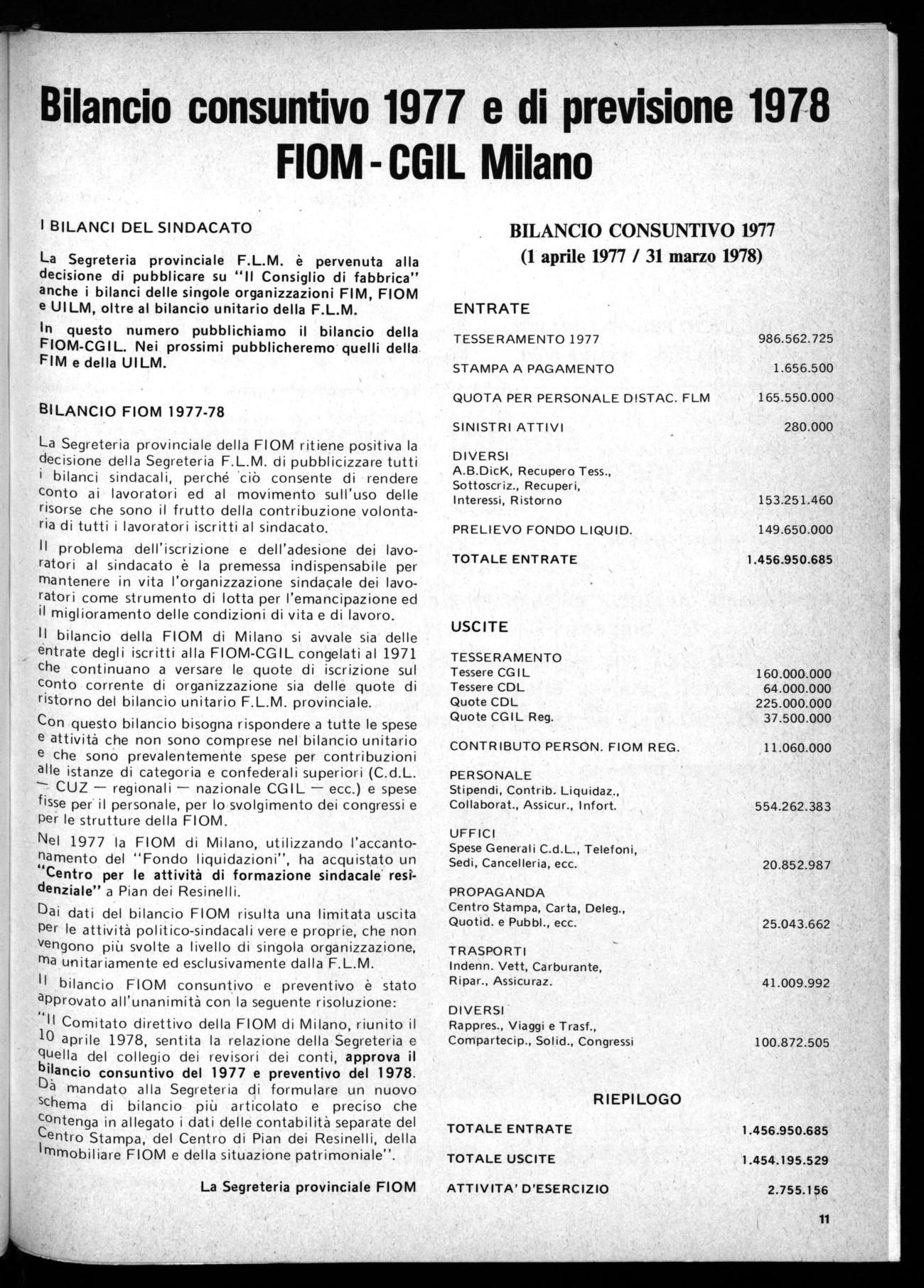 Bilancio consuntivo 1977 e di previsione 1978
FIOM - CGIL Milano

I BILANCI DEL SINDACATO

La Segreteria provinciale F.L.M. è pervenuta alla decisione di pubblicare su "Il Consiglio di fabbrica" anche i bilanci delle singole organizzazioni FIM, FIOM e UILM, oltre al bilancio unitario della F.L.M.

In questo numero pubblichiamo il bilancio della FIOM-CGIL. Nei prossimi pubblicheremo quelli della FIM e della UILM.

BILANCIO FIOM 1977-78

La Segreteria provinciale della FIOM ritiene positiva la decisione della Segreteria F.L.M. di pubblicizzare tutti i bilanci sindacali, perché ciò consente di rendere conto ai lavoratori ed al movimento sull'uso delle risorse che sono il frutto della contribuzione volontaria di tutti i lavoratori iscritti al sindacato.

Il problema dell'iscrizione e dell'adesione dei lavoratori al sindacato è la premessa indispensabile per mantenere in vita l'organizzazione sindacale dei lavoratori come strumento di lotta per l'emancipazione ed il miglioramento delle condizioni di vita e di lavoro.

Il bilancio della FIOM di Milano si avvale sia delle entrate degli iscritti alla FIOM-CGIL congelati al 1971 che continuano a versare le quote di iscrizione sul conto corrente di organizzazione sia delle quote di ristorno del bilancio unitario F.L.M. provinciale.

Con questo bilancio bisogna rispondere a tutte le spese e attività che non sono comprese nel bilancio unitario e che sono prevalentemente spese per contribuzioni alle istanze di categoria e confederali superiori (C.d.L. — CUZ — regionali — nazionale CGIL — ecc.) e spese fisse per il personale, per lo svolgimento dei congressi e per le strutture della FIOM.

Nel 1977 la FIOM di Milano, utilizzando l'accantonamento del "Fondo liquidazioni", ha acquistato un "Centro per le attività di formazione sindacale residenziale" a Pian dei Resinelli.

Dai dati del bilancio FIOM risulta una limitata uscita per le attività politico-sindacali vere e proprie, che non vengono più svolte a livello di singola organizzazione, ma unitariamente ed esclusivamente dalla F.L.M.

Il bilancio FIOM consuntivo e preventivo è stato approvato all'unanimità con la seguente risoluzione:

"Il Comitato direttivo della FIOM di Milano, riunito il 10 aprile 1978, sentita la relazione della Segreteria e quella del collegio dei revisori dei conti, approva il bilancio consuntivo del 1977 e preventivo del 1978. Dà mandato alla Segreteria di formulare un nuovo schema di bilancio più articolato e preciso che contenga in allegato i dati delle contabilità separate del Centro Stampa, del Centro di Pian dei Resinelli, della Immobiliare FIOM e della situazione patrimoniale".

La Segreteria provinciale FIOM

BILANCIO CONSUNTIVO 1977
(1 aprile 1977 / 31 marzo 1978)

ENTRATE

| | |
|---|---|
| TESSERAMENTO 1977 | 986.562.725 |
| STAMPA A PAGAMENTO | 1.656.500 |
| QUOTA PER PERSONALE DISTAC. FLM | 165.550.000 |
| SINISTRI ATTIVI | 280.000 |
| DIVERSI A.B.DicK, Recupero Tess., Sottoscriz., Recuperi, Interessi, Ristorno | 153.251.460 |
| PRELIEVO FONDO LIQUID. | 149.650.000 |
| TOTALE ENTRATE | 1.456.950.685 |

USCITE

| | |
|---|---|
| TESSERAMENTO | |
| Tessere CGIL | 160.000.000 |
| Tessere CDL | 64.000.000 |
| Quote CDL | 225.000.000 |
| Quote CGIL Reg. | 37.500.000 |
| CONTRIBUTO PERSON. FIOM REG. | 11.060.000 |
| PERSONALE Stipendi, Contrib. Liquidaz., Collaborat., Assicur., Infort. | 554.262.383 |
| UFFICI Spese Generali C.d.L., Telefoni, Sedi, Cancelleria, ecc. | 20.852.987 |
| PROPAGANDA Centro Stampa, Carta, Deleg., Quotid. e Pubbl., ecc. | 25.043.662 |
| TRASPORTI Indenn. Vett, Carburante, Ripar., Assicuraz. | 41.009.992 |
| DIVERSI Rappres., Viaggi e Trasf., Compartecip., Solid., Congressi | 100.872.505 |

RIEPILOGO

| | |
|---|---|
| TOTALE ENTRATE | 1.456.950.685 |
| TOTALE USCITE | 1.454.195.529 |
| ATTIVITA' D'ESERCIZIO | 2.755.156 |

11